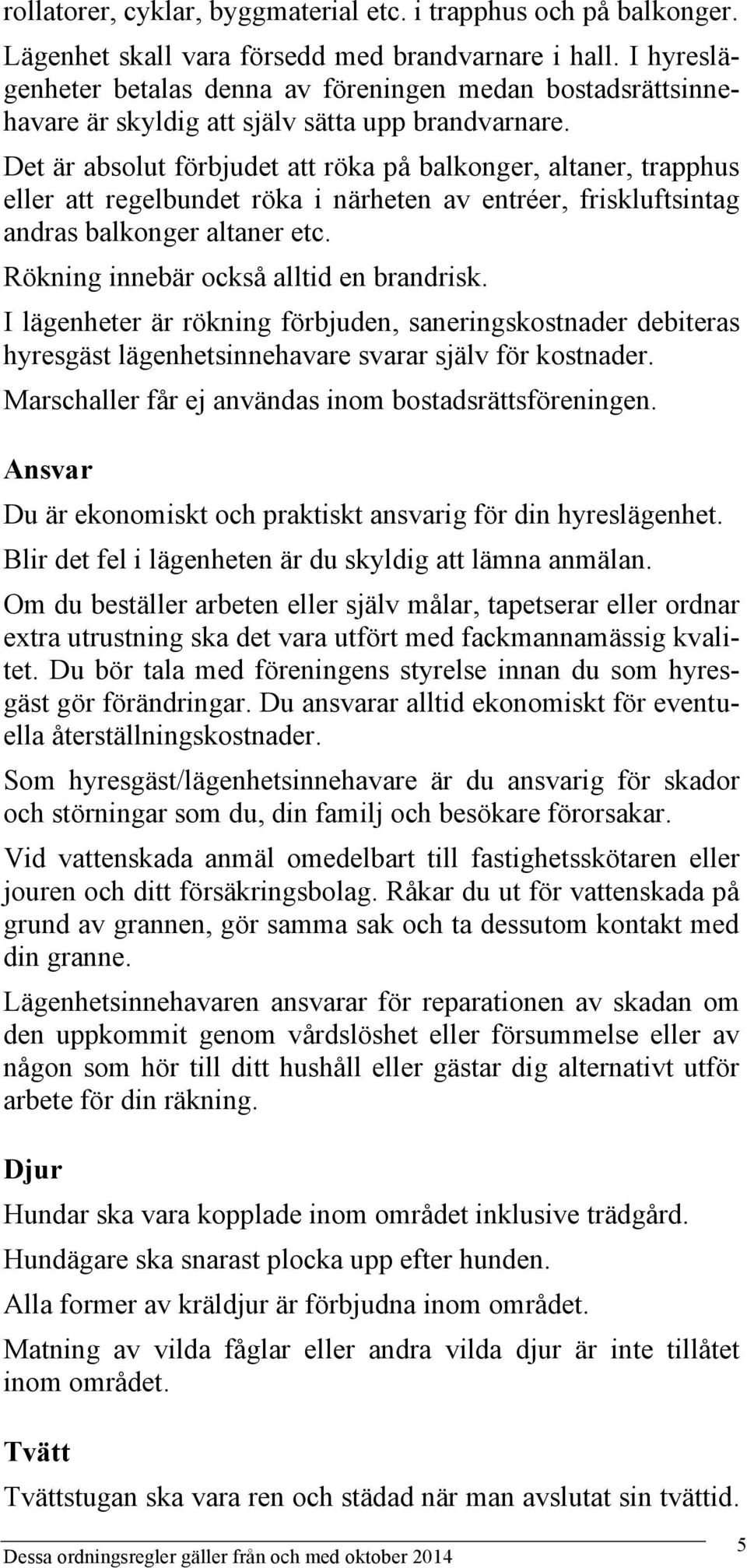 rollatorer, cyklar, byggmaterial etc. i trapphus och på balkonger.

Lägenhet skall vara försedd med brandvarnare i hall. I hyreslägenheter betalas denna av föreningen medan bostadsrättsinnehavare är skyldig att själv sätta upp brandvarnare.

Det är absolut förbjudet att röka på balkonger, altaner, trapphus eller att regelbundet röka i närheten av entréer, friskluftsintag andras balkonger altaner etc.

Rökning innebär också alltid en brandrisk.

I lägenheter är rökning förbjuden, saneringskostnader debiteras hyresgäst lägenhetsinnehavare svarar själv för kostnader.

Marschaller får ej användas inom bostadsrättsföreningen.

Ansvar

Du är ekonomiskt och praktiskt ansvarig för din hyreslägenhet.

Blir det fel i lägenheten är du skyldig att lämna anmälan.

Om du beställer arbeten eller själv målar, tapetserar eller ordnar extra utrustning ska det vara utfört med fackmannamässig kvalitet. Du bör tala med föreningens styrelse innan du som hyresgäst gör förändringar. Du ansvarar alltid ekonomiskt för eventuella återställningskostnader.

Som hyresgäst/lägenhetsinnehavare är du ansvarig för skador och störningar som du, din familj och besökare förorsakar.

Vid vattenskada anmäl omedelbart till fastighetsskötaren eller jouren och ditt försäkringsbolag. Råkar du ut för vattenskada på grund av grannen, gör samma sak och ta dessutom kontakt med din granne.

Lägenhetsinnehavaren ansvarar för reparationen av skadan om den uppkommit genom vårdslöshet eller försummelse eller av någon som hör till ditt hushåll eller gästar dig alternativt utför arbete för din räkning.

Djur

Hundar ska vara kopplade inom området inklusive trädgård.

Hundägare ska snarast plocka upp efter hunden.

Alla former av kräldjur är förbjudna inom området.

Matning av vilda fåglar eller andra vilda djur är inte tillåtet inom området.

Tvätt

Tvättstugan ska vara ren och städad när man avslutat sin tvättid.

Dessa ordningsregler gäller från och med oktober 2014

5